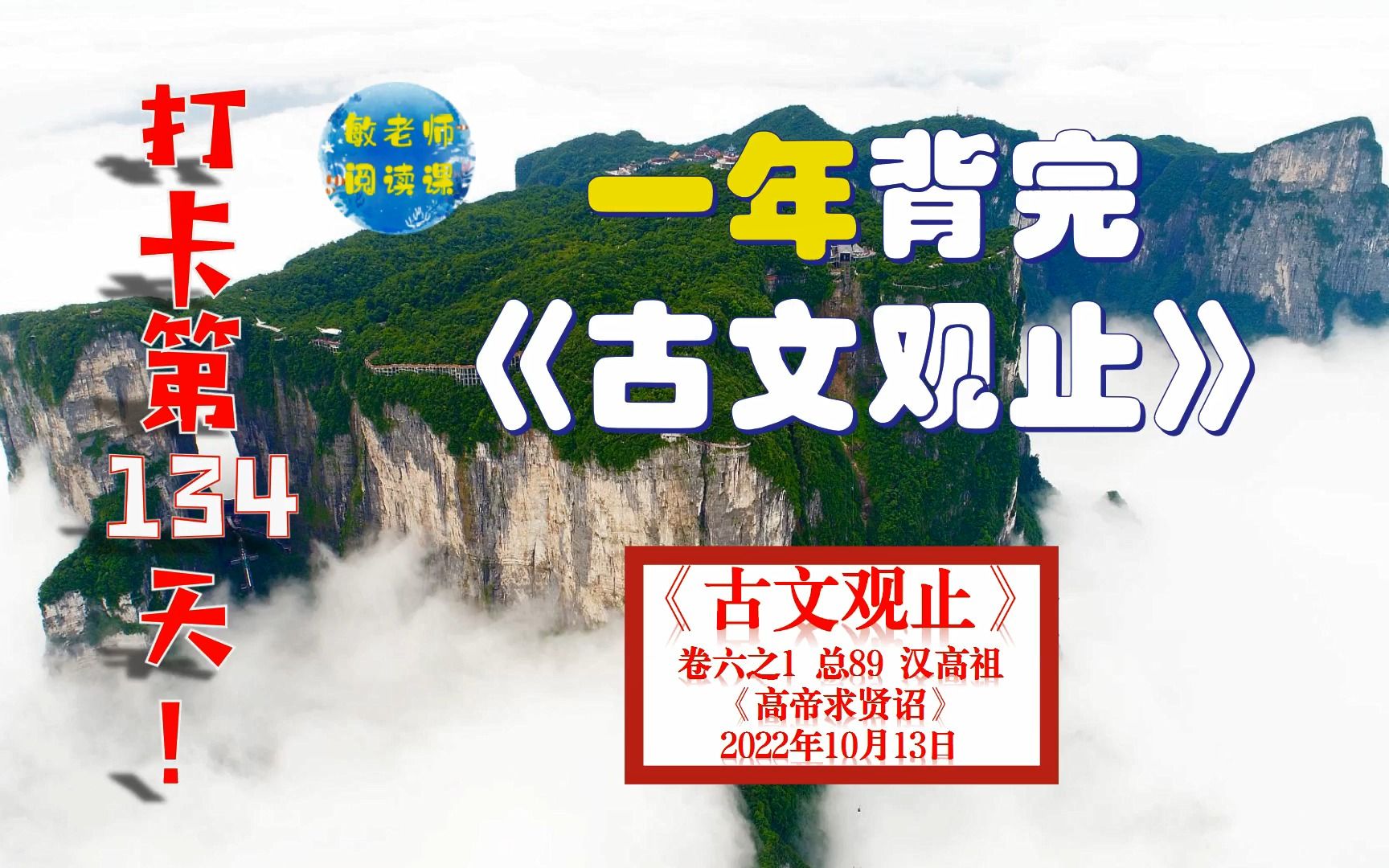 打卡第134天！

敏老师
阅读课

一年背完
《古文观止》

《古文观止》
卷六之1 总89 汉高祖
《高帝求贤诏》
2022年10月13日